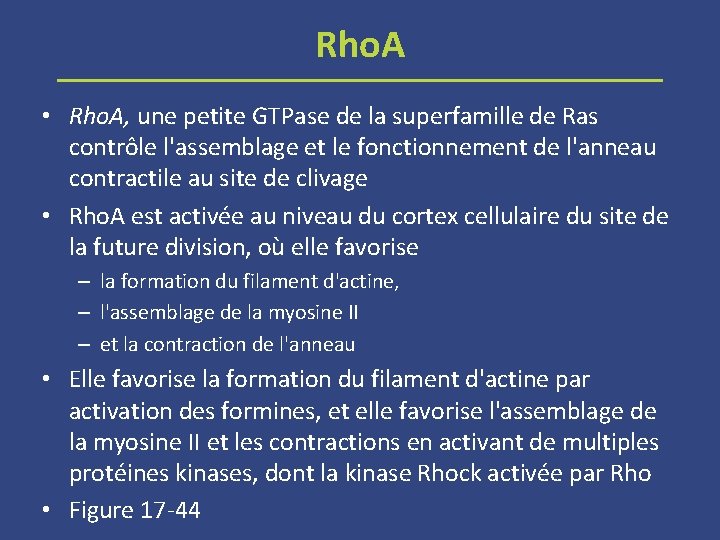 RhoA

• RhoA, une petite GTPase de la superfamille de Ras contrôle l'assemblage et le fonctionnement de l'anneau contractile au site de clivage
• RhoA est activée au niveau du cortex cellulaire du site de la future division, où elle favorise
– la formation du filament d'actine,
– l'assemblage de la myosine II
– et la contraction de l'anneau
• Elle favorise la formation du filament d'actine par activation des formines, et elle favorise l'assemblage de la myosine II et les contractions en activant de multiples protéines kinases, dont la kinase Rhock activée par Rho
• Figure 17-44